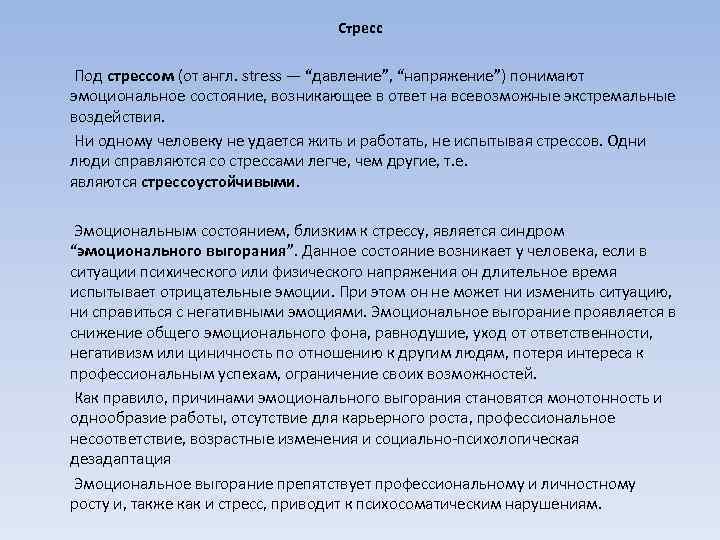 Стресс

Под стрессом (от англ. stress — “давление”, “напряжение”) понимают эмоциональное состояние, возникающее в ответ на всевозможные экстремальные воздействия.

Ни одному человеку не удается жить и работать, не испытывая стрессов. Одни люди справляются со стрессами легче, чем другие, т.е. являются стрессоустойчивыми.

Эмоциональным состоянием, близким к стрессу, является синдром “эмоционального выгорания”. Данное состояние возникает у человека, если в ситуации психического или физического напряжения он длительное время испытывает отрицательные эмоции. При этом он не может ни изменить ситуацию, ни справиться с негативными эмоциями. Эмоциональное выгорание проявляется в снижение общего эмоционального фона, равнодушие, уход от ответственности, негативизм или циничность по отношению к другим людям, потеря интереса к профессиональным успехам, ограничение своих возможностей.

Как правило, причинами эмоционального выгорания становятся монотонность и однообразие работы, отсутствие для карьерного роста, профессиональное несоответствие, возрастные изменения и социально-психологическая дезадаптация

Эмоциональное выгорание препятствует профессиональному и личностному росту и, также как и стресс, приводит к психосоматическим нарушениям.